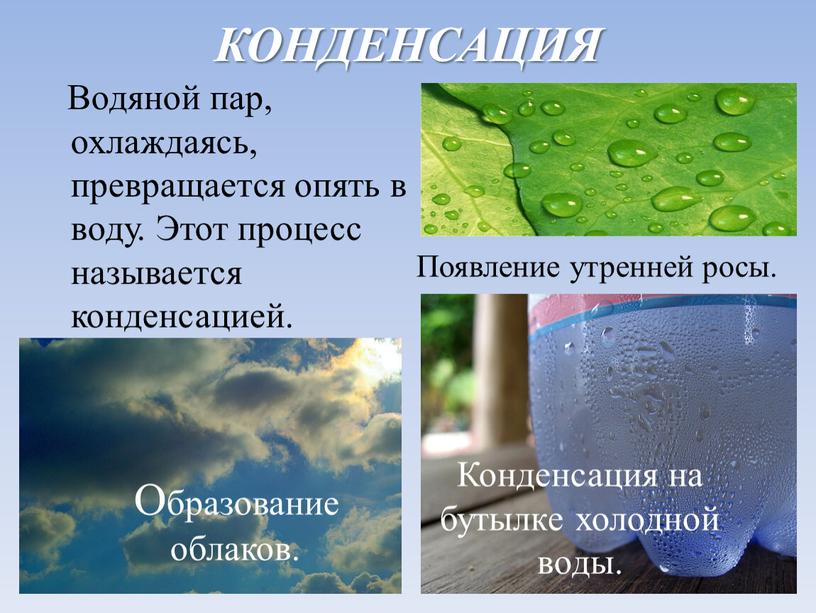 КОНДЕНСАЦИЯ

Водяной пар, охлаждаясь, превращается опять в воду. Этот процесс называется конденсацией.

Появление утренней росы.

Образование облаков.

Конденсация на бутылке холодной воды.